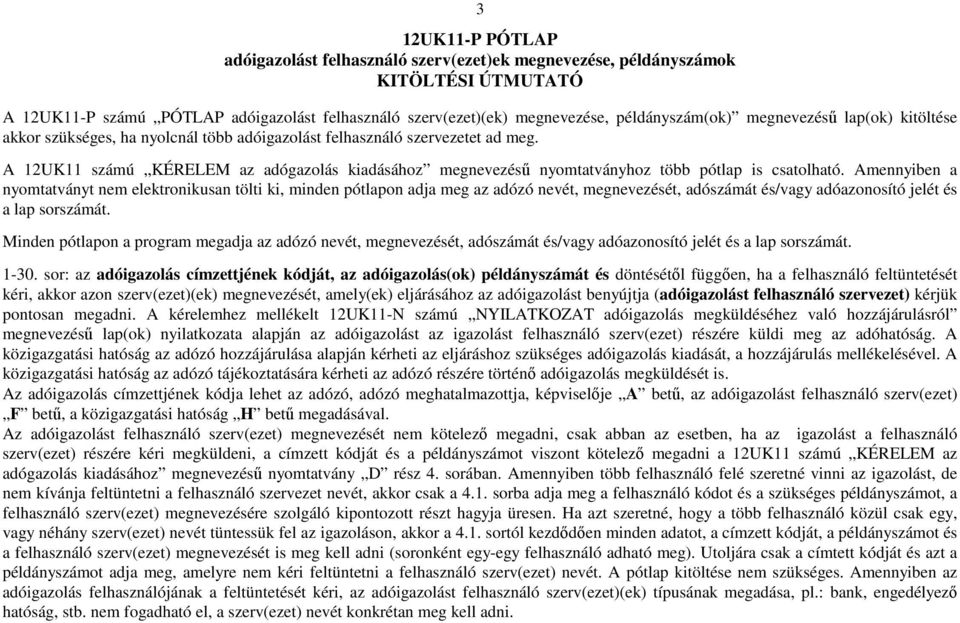 3

12UK11-P PÓTLAP
adóigazolást felhasználó szerv(ezet)ek megnevezése, példányszámok
KITÖLTÉSI ÚTMUTATÓ

A 12UK11-P számú „PÓTLAP adóigazolást felhasználó szerv(ezet)(ek) megnevezése, példányszám(ok)” megnevezésű lap(ok) kitöltése akkor szükséges, ha nyolcnál több adóigazolást felhasználó szervezetet ad meg.

A 12UK11 számú „KÉRELEM az adógazolás kiadásához” megnevezésű nyomtatványhoz több pótlap is csatolható. Amennyiben a nyomtatványt nem elektronikusan tölti ki, minden pótlapon adja meg az adózó nevét, megnevezését, adószámát és/vagy adóazonosító jelét és a lap sorszámát.

Minden pótlapon a program megadja az adózó nevét, megnevezését, adószámát és/vagy adóazonosító jelét és a lap sorszámát.

1-30. sor: az adóigazolás címzettjének kódját, az adóigazolás(ok) példányszámát és döntésétől függően, ha a felhasználó feltüntetését kéri, akkor azon szerv(ezet)(ek) megnevezését, amely(ek) eljárásához az adóigazolást benyújtja (adóigazolást felhasználó szervezet) kérjük pontosan megadni. A kérelemhez mellékelt 12UK11-N számú „NYILATKOZAT adóigazolás megküldéséhez való hozzájárulásról” megnevezésű lap(ok) nyilatkozata alapján az adóigazolást az igazolást felhasználó szerv(ezet) részére küldi meg az adóhatóság. A közigazgatási hatóság az adózó hozzájárulása alapján kérheti az eljáráshoz szükséges adóigazolás kiadását, a hozzájárulás mellékelésével. A közigazgatási hatóság az adózó tájékoztatására kérheti az adózó részére történő adóigazolás megküldését is.
Az adóigazolás címzettjének kódja lehet az adózó, adózó meghatalmazottja, képviselője „A” betű, az adóigazolást felhasználó szerv(ezet) „F” betű, a közigazgatási hatóság „H” betű megadásával.
Az adóigazolást felhasználó szerv(ezet) megnevezését nem kötelező megadni, csak abban az esetben, ha az igazolást a felhasználó szerv(ezet) részére kéri megküldeni, a címzett kódját és a példányszámot viszont kötelező megadni a 12UK11 számú „KÉRELEM az adógazolás kiadásához” megnevezésű nyomtatvány „D” rész 4. sorában. Amennyiben több felhasználó felé szeretné vinni az igazolást, de nem kívánja feltüntetni a felhasználó szervezet nevét, akkor csak a 4.1. sorba adja meg a felhasználó kódot és a szükséges példányszámot, a felhasználó szerv(ezet) megnevezésére szolgáló kipontozott részt hagyja üresen. Ha azt szeretné, hogy a több felhasználó közül csak egy, vagy néhány szerv(ezet) nevét tüntessük fel az igazoláson, akkor a 4.1. sortól kezdődően minden adatot, a címzett kódját, a példányszámot és a felhasználó szerv(ezet) megnevezését is meg kell adni (soronként egy-egy felhasználó adható meg). Utoljára csak a címtett kódját és azt a példányszámot adja meg, amelyre nem kéri feltüntetni a felhasználó szerv(ezet) nevét. A pótlap kitöltése nem szükséges. Amennyiben az adóigazolás felhasználójának a feltüntetését kéri, az adóigazolást felhasználó szerv(ezet)(ek) típusának megadása, pl.: bank, engedélyező hatóság, stb. nem fogadható el, a szerv(ezet) nevét konkrétan meg kell adni.